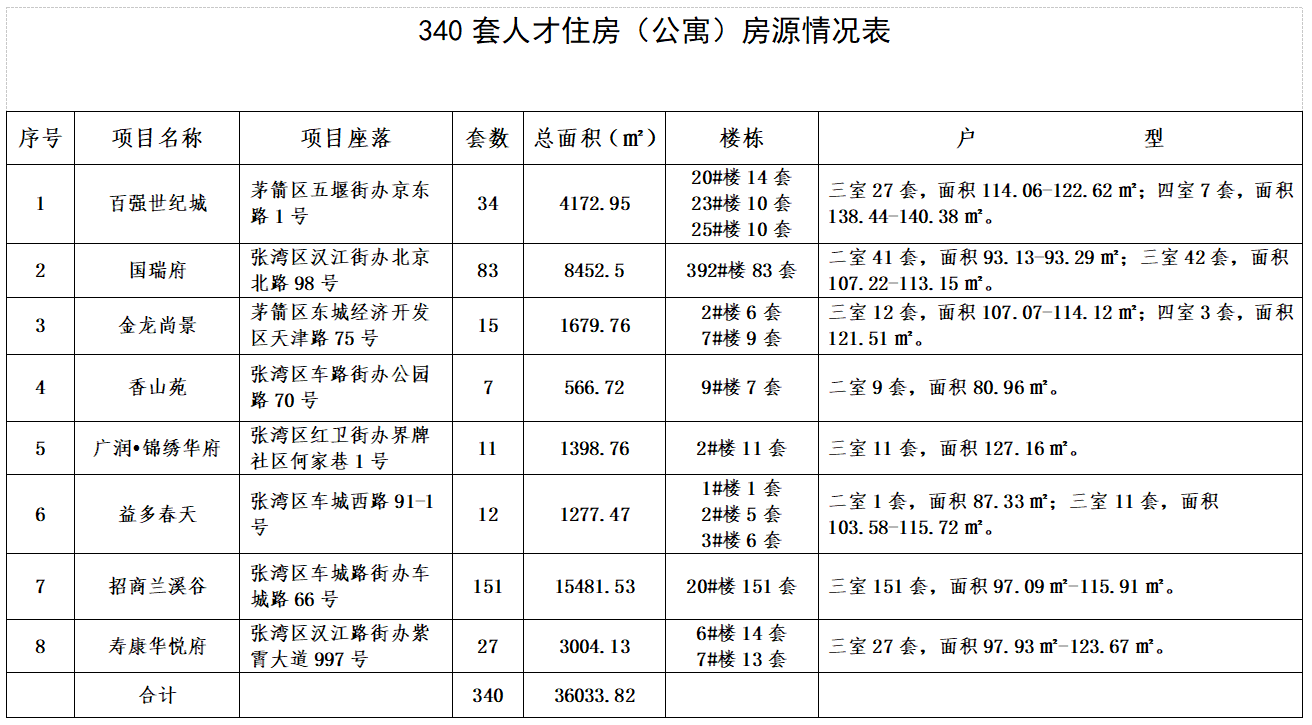 340 套人才住房（公寓）房源情况表

| 序号 | 项目名称 | 项目座落 | 套数 | 总面积（㎡） | 楼栋 | 户　　型 |
|---|---|---|---|---|---|---|
| 1 | 百强世纪城 | 茅箭区五堰街办京东路 1 号 | 34 | 4172.95 | 20#楼 14 套 23#楼 10 套 25#楼 10 套 | 三室 27 套，面积 114.06-122.62 ㎡；四室 7 套，面积 138.44-140.38 ㎡。 |
| 2 | 国瑞府 | 张湾区汉江街办北京北路 98 号 | 83 | 8452.5 | 392#楼 83 套 | 二室 41 套，面积 93.13-93.29 ㎡；三室 42 套，面积 107.22-113.15 ㎡。 |
| 3 | 金龙尚景 | 茅箭区东城经济开发区天津路 75 号 | 15 | 1679.76 | 2#楼 6 套 7#楼 9 套 | 三室 12 套，面积 107.07-114.12 ㎡；四室 3 套，面积 121.51 ㎡。 |
| 4 | 香山苑 | 张湾区车路街办公园路 70 号 | 7 | 566.72 | 9#楼 7 套 | 二室 9 套，面积 80.96 ㎡。 |
| 5 | 广润•锦绣华府 | 张湾区红卫街办界牌社区何家巷 1 号 | 11 | 1398.76 | 2#楼 11 套 | 三室 11 套，面积 127.16 ㎡。 |
| 6 | 益多春天 | 张湾区车城西路 91-1 号 | 12 | 1277.47 | 1#楼 1 套 2#楼 5 套 3#楼 6 套 | 二室 1 套，面积 87.33 ㎡；三室 11 套，面积 103.58-115.72 ㎡。 |
| 7 | 招商兰溪谷 | 张湾区车城路街办车城路 66 号 | 151 | 15481.53 | 20#楼 151 套 | 三室 151 套，面积 97.09 ㎡-115.91 ㎡。 |
| 8 | 寿康华悦府 | 张湾区汉江路街办紫霄大道 997 号 | 27 | 3004.13 | 6#楼 14 套 7#楼 13 套 | 三室 27 套，面积 97.93 ㎡-123.67 ㎡。 |
|  | 合计 |  | 340 | 36033.82 |  |  |